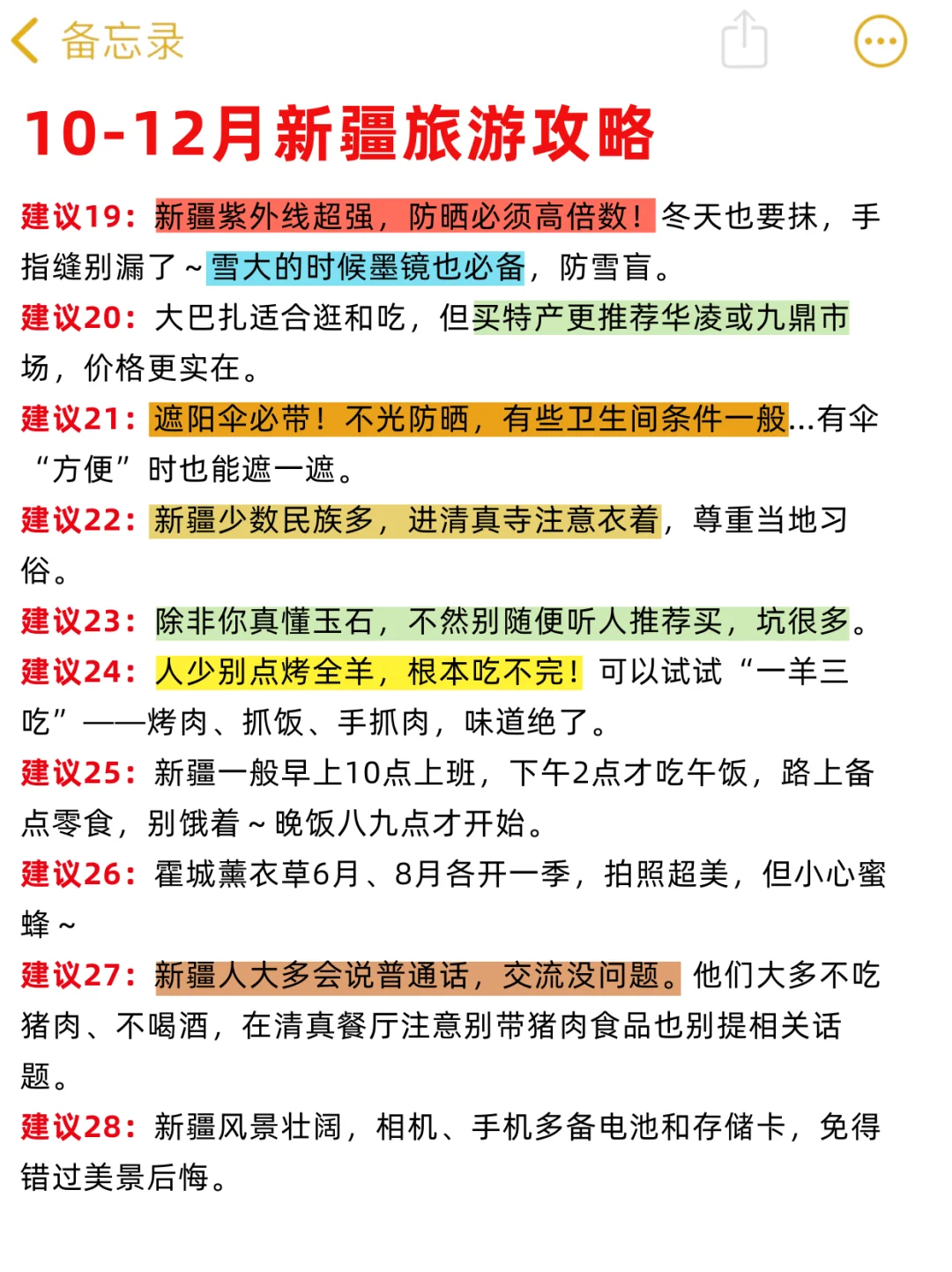 备忘录

10-12月新疆旅游攻略

建议19：新疆紫外线超强，防晒必须高倍数！冬天也要抹，手指缝别漏了～雪大的时候墨镜也必备，防雪盲。

建议20：大巴扎适合逛和吃，但买特产更推荐华凌或九鼎市场，价格更实在。

建议21：遮阳伞必带！不光防晒，有些卫生间条件一般...有伞“方便”时也能遮一遮。

建议22：新疆少数民族多，进清真寺注意衣着，尊重当地习俗。

建议23：除非你真懂玉石，不然别随便听人推荐买，坑很多。

建议24：人少别点烤全羊，根本吃不完！可以试试“一羊三吃”——烤肉、抓饭、手抓肉，味道绝了。

建议25：新疆一般早上10点上班，下午2点才吃午饭，路上备点零食，别饿着～晚饭八九点才开始。

建议26：霍城薰衣草6月、8月各开一季，拍照超美，但小心蜜蜂～

建议27：新疆人大多会说普通话，交流没问题。他们大多不吃猪肉、不喝酒，在清真餐厅注意别带猪肉食品也别提相关话题。

建议28：新疆风景壮阔，相机、手机多备电池和存储卡，免得错过美景后悔。